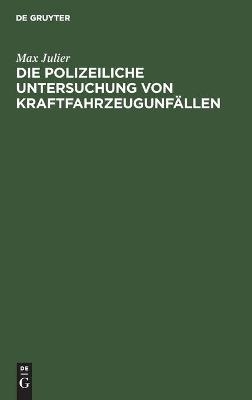 DE GRUYTER

Max Julier

DIE POLIZEILICHE UNTERSUCHUNG VON KRAFTFAHRZEUGUNFÄLLEN

DE
G